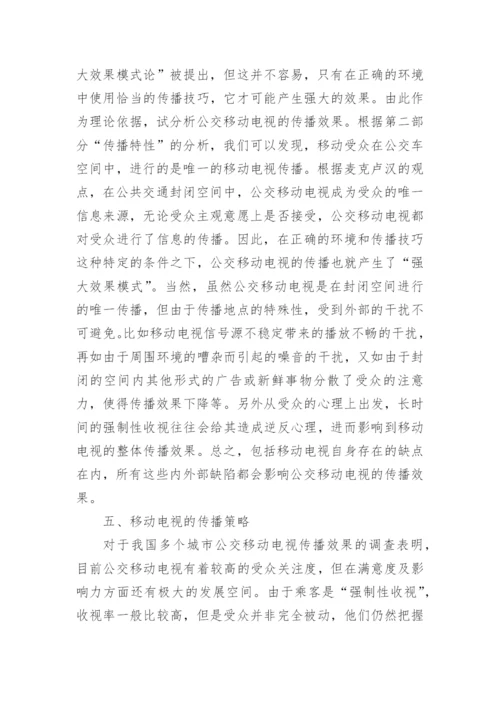 大效果模式论”被提出，但这并不容易，只有在正确的环境中使用恰当的传播技巧，它才可能产生强大的效果。由此作为理论依据，试分析公交移动电视的传播效果。根据第二部分“传播特性”的分析，我们可以发现，移动受众在公交车空间中，进行的是唯一的移动电视传播。根据麦克卢汉的观点，在公共交通封闭空间中，公交移动电视成为受众的唯一信息来源，无论受众主观意愿上是否接受，公交移动电视都对受众进行了信息的传播。因此，在正确的环境和传播技巧这种特定的条件之下，公交移动电视的传播也就产生了“强大效果模式”。当然，虽然公交移动电视是在封闭空间进行的唯一传播，但由于传播地点的特殊性，受到外部的干扰不可避免。比如移动电视信号源不稳定带来的播放不畅的干扰，再如由于周围环境的嘈杂而引起的噪音的干扰，又如由于封闭的空间内其他形式的广告或新鲜事物分散了受众的注意力，使得传播效果下降等。另外从受众的心理上出发，长时间的强制性收视往往会给其造成逆反心理，进而影响到移动电视的整体传播效果。总之，包括移动电视自身存在的缺点在内，所有这些内外部缺陷都会影响公交移动电视的传播效果。

五、移动电视的传播策略

对于我国多个城市公交移动电视传播效果的调查表明，目前公交移动电视有着较高的受众关注度，但在满意度及影响力方面还有极大的发展空间。由于乘客是“强制性收视”，收视率一般比较高，但是受众并非完全被动，他们仍然把握